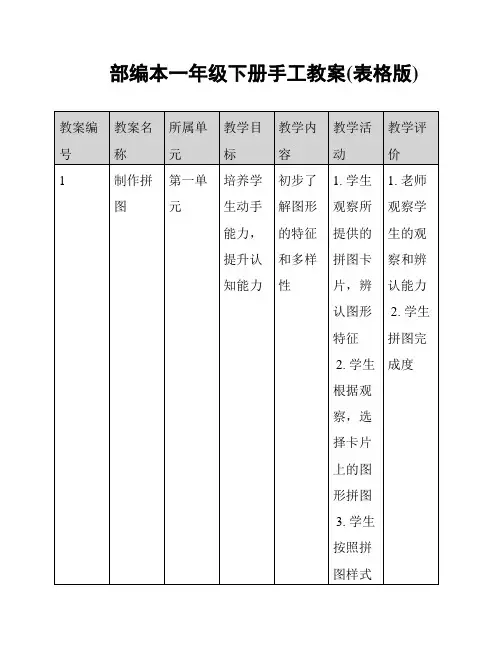 部编本一年级下册手工教案(表格版)

| 教案编号 | 教案名称 | 所属单元 | 教学目标 | 教学内容 | 教学活动 | 教学评价 |
|---|---|---|---|---|---|---|
| 1 | 制作拼图 | 第一单元 | 培养学生动手能力，提升认知能力 | 初步了解图形的特征和多样性 | 1. 学生观察所提供的拼图卡片，辨认图形特征 2. 学生根据观察，选择卡片上的图形拼图 3. 学生按照拼图样式 | 1. 老师观察学生的观察和辨认能力 2. 学生拼图完成度 |